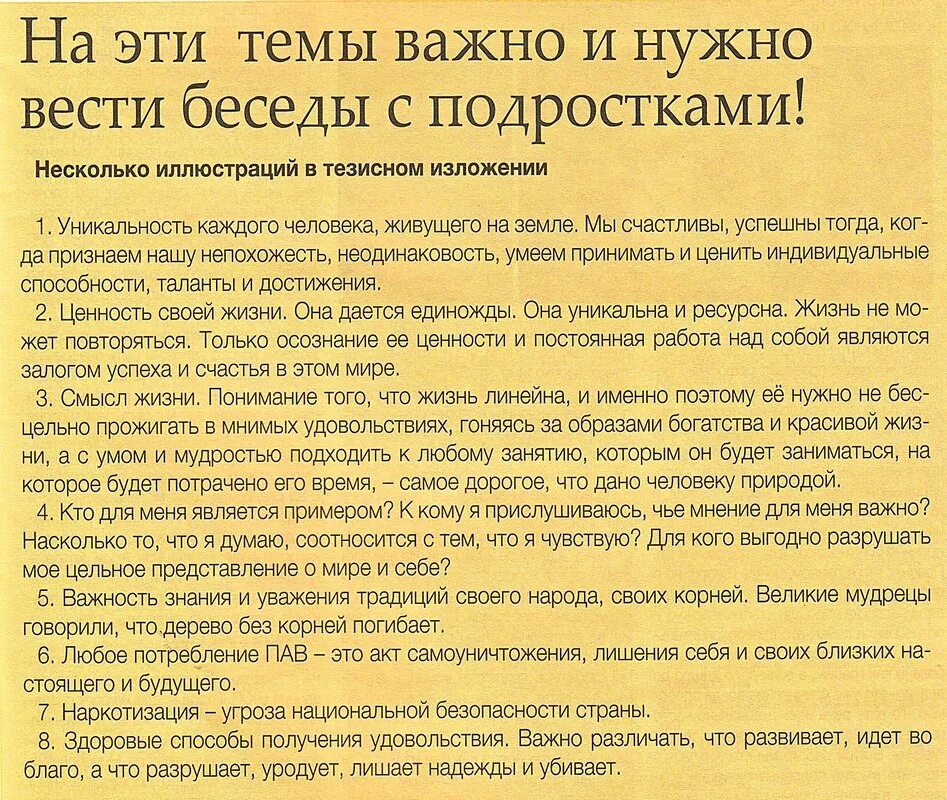 На эти темы важно и нужно вести беседы с подростками!

Несколько иллюстраций в тезисном изложении

1. Уникальность каждого человека, живущего на земле. Мы счастливы, успешны тогда, когда признаем нашу непохожесть, неодинаковость, умеем принимать и ценить индивидуальные способности, таланты и достижения.

2. Ценность своей жизни. Она дается единожды. Она уникальна и ресурсна. Жизнь не может повторяться. Только осознание ее ценности и постоянная работа над собой являются залогом успеха и счастья в этом мире.

3. Смысл жизни. Понимание того, что жизнь линейна, и именно поэтому её нужно не бесцельно прожигать в мнимых удовольствиях, гоняясь за образами богатства и красивой жизни, а с умом и мудростью подходить к любому занятию, которым он будет заниматься, на которое будет потрачено его время, – самое дорогое, что дано человеку природой.

4. Кто для меня является примером? К кому я прислушиваюсь, чье мнение для меня важно? Насколько то, что я думаю, соотносится с тем, что я чувствую? Для кого выгодно разрушать мое цельное представление о мире и себе?

5. Важность знания и уважения традиций своего народа, своих корней. Великие мудрецы говорили, что дерево без корней погибает.

6. Любое потребление ПАВ – это акт самоуничтожения, лишения себя и своих близких настоящего и будущего.

7. Наркотизация – угроза национальной безопасности страны.

8. Здоровые способы получения удовольствия. Важно различать, что развивает, идет во благо, а что разрушает, уродует, лишает надежды и убивает.